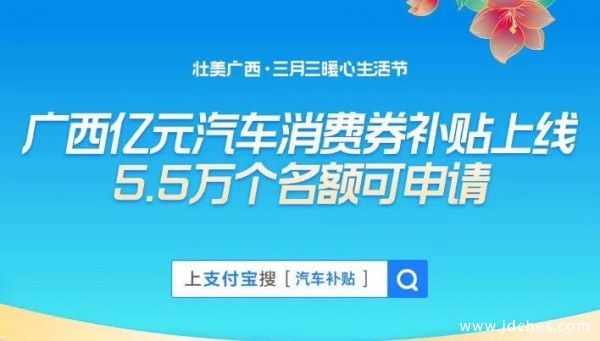 壮美广西·三月三暖心生活节

广西亿元汽车消费券补贴上线
5.5万个名额可申请

上支付宝搜［汽车补贴］

www.jdches.com